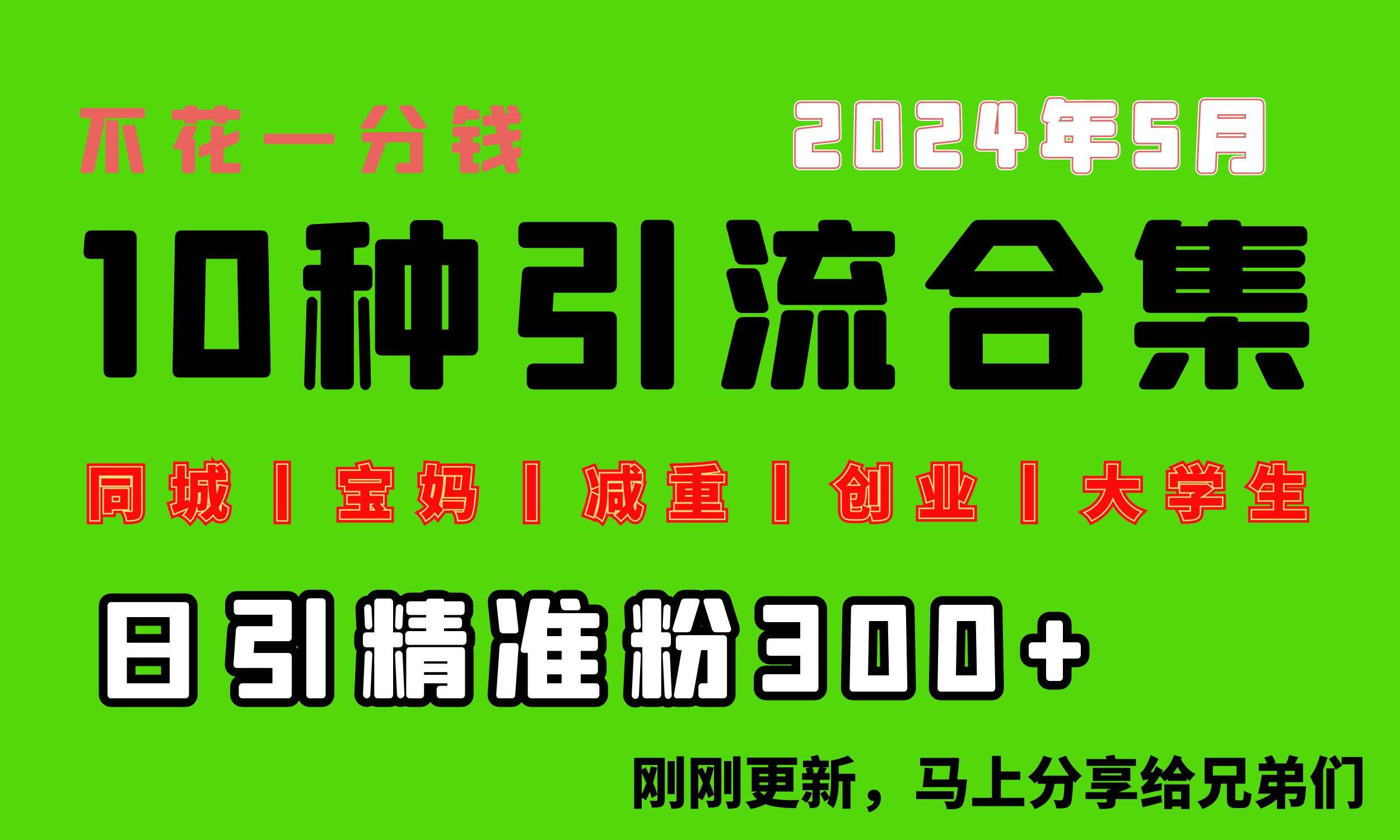 不花一分钱

2024年5月

10种引流合集

同城 | 宝妈 | 减重 | 创业 | 大学生

日引精准粉300+

刚刚更新，马上分享给兄弟们